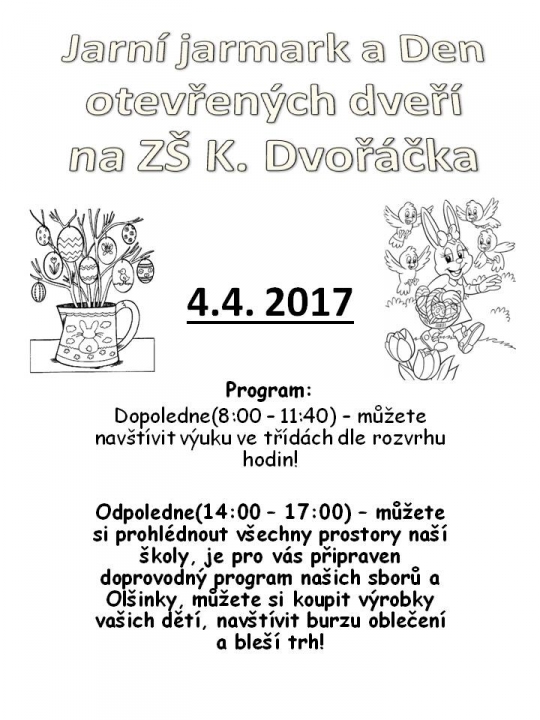 Jarní jarmark a Den otevřených dveří na ZŠ K. Dvořáčka

4.4. 2017

Program:
Dopoledne(8:00 – 11:40) – můžete navštívit výuku ve třídách dle rozvrhu hodin!

Odpoledne(14:00 – 17:00) – můžete si prohlédnout všechny prostory naší školy, je pro vás připraven doprovodný program našich sborů a Olšinky, můžete si koupit výrobky vašich dětí, navštívit burzu oblečení a bleší trh!